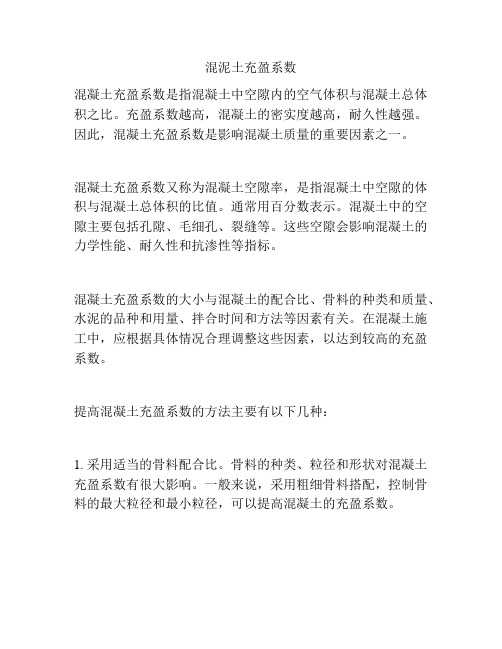 混泥土充盈系数

混凝土充盈系数是指混凝土中空隙内的空气体积与混凝土总体积之比。充盈系数越高，混凝土的密实度越高，耐久性越强。因此，混凝土充盈系数是影响混凝土质量的重要因素之一。

混凝土充盈系数又称为混凝土空隙率，是指混凝土中空隙的体积与混凝土总体积的比值。通常用百分数表示。混凝土中的空隙主要包括孔隙、毛细孔、裂缝等。这些空隙会影响混凝土的力学性能、耐久性和抗渗性等指标。

混凝土充盈系数的大小与混凝土的配合比、骨料的种类和质量、水泥的品种和用量、拌合时间和方法等因素有关。在混凝土施工中，应根据具体情况合理调整这些因素，以达到较高的充盈系数。

提高混凝土充盈系数的方法主要有以下几种：

1. 采用适当的骨料配合比。骨料的种类、粒径和形状对混凝土充盈系数有很大影响。一般来说，采用粗细骨料搭配，控制骨料的最大粒径和最小粒径，可以提高混凝土的充盈系数。